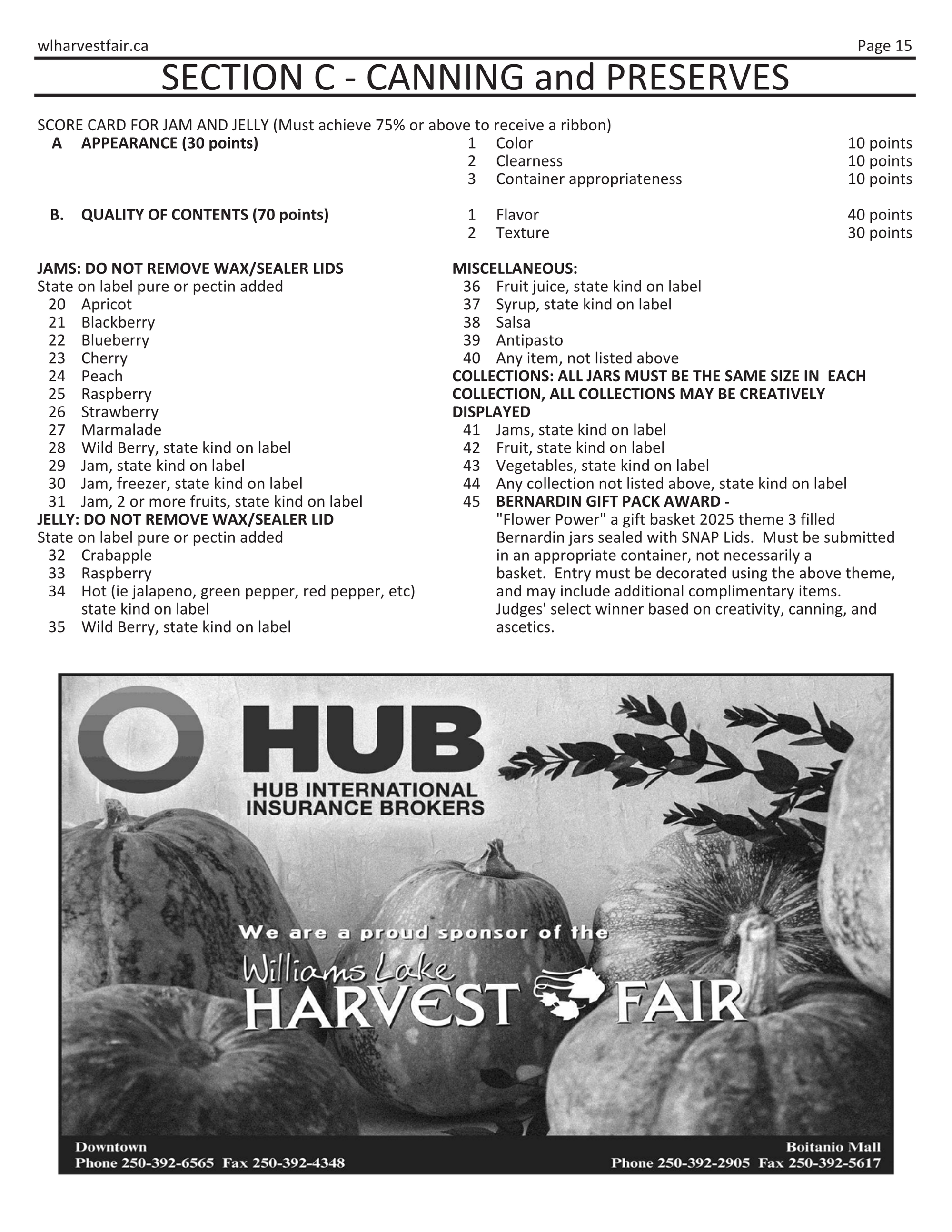 wlharvestfair.ca Page 15

SECTION C - CANNING and PRESERVES

SCORE CARD FOR JAM AND JELLY (Must achieve 75% or above to receive a ribbon)

A APPEARANCE (30 points)
1 Color 10 points
2 Clearness 10 points
3 Container appropriateness 10 points

B. QUALITY OF CONTENTS (70 points)
1 Flavor 40 points
2 Texture 30 points

JAMS: DO NOT REMOVE WAX/SEALER LIDS
State on label pure or pectin added
20 Apricot
21 Blackberry
22 Blueberry
23 Cherry
24 Peach
25 Raspberry
26 Strawberry
27 Marmalade
28 Wild Berry, state kind on label
29 Jam, state kind on label
30 Jam, freezer, state kind on label
31 Jam, 2 or more fruits, state kind on label
JELLY: DO NOT REMOVE WAX/SEALER LID
State on label pure or pectin added
32 Crabapple
33 Raspberry
34 Hot (ie jalapeno, green pepper, red pepper, etc) state kind on label
35 Wild Berry, state kind on label

MISCELLANEOUS:
36 Fruit juice, state kind on label
37 Syrup, state kind on label
38 Salsa
39 Antipasto
40 Any item, not listed above
COLLECTIONS: ALL JARS MUST BE THE SAME SIZE IN EACH COLLECTION, ALL COLLECTIONS MAY BE CREATIVELY DISPLAYED
41 Jams, state kind on label
42 Fruit, state kind on label
43 Vegetables, state kind on label
44 Any collection not listed above, state kind on label
45 BERNARDIN GIFT PACK AWARD -
"Flower Power" a gift basket 2025 theme 3 filled Bernardin jars sealed with SNAP Lids. Must be submitted in an appropriate container, not necessarily a basket. Entry must be decorated using the above theme, and may include additional complimentary items. Judges' select winner based on creativity, canning, and ascetics.

HUB
HUB INTERNATIONAL INSURANCE BROKERS

We are a proud sponsor of the
Williams Lake
HARVEST FAIR

Downtown
Phone 250-392-6565 Fax 250-392-4348

Boitanio Mall
Phone 250-392-2905 Fax 250-392-5617